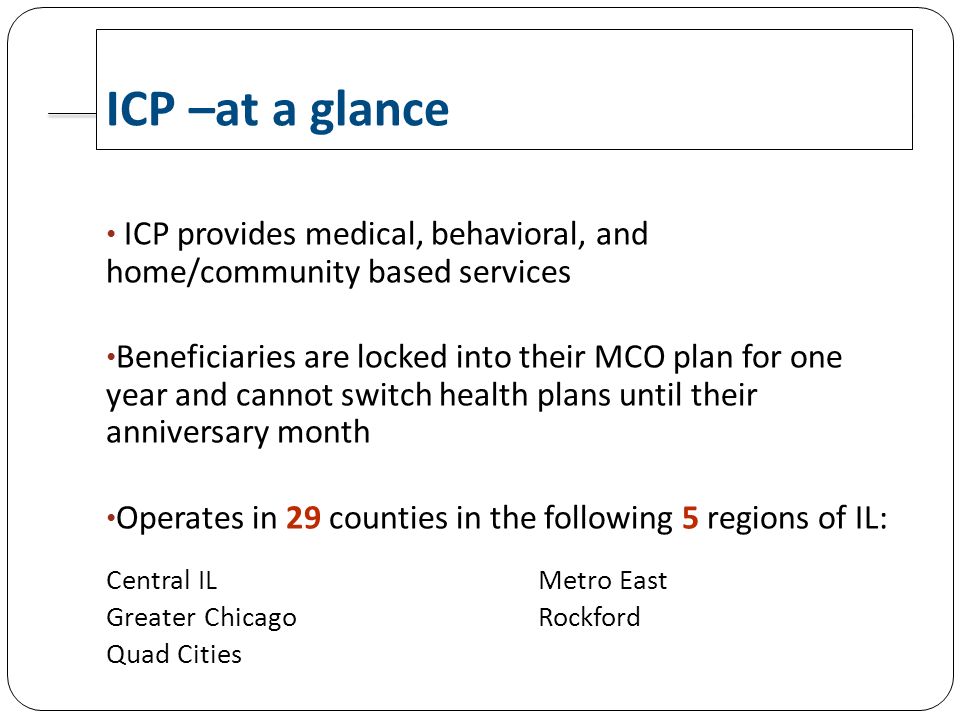 ICP –at a glance

• ICP provides medical, behavioral, and home/community based services

•Beneficiaries are locked into their MCO plan for one year and cannot switch health plans until their anniversary month

•Operates in 29 counties in the following 5 regions of IL:

Central IL
Greater Chicago
Quad Cities

Metro East
Rockford